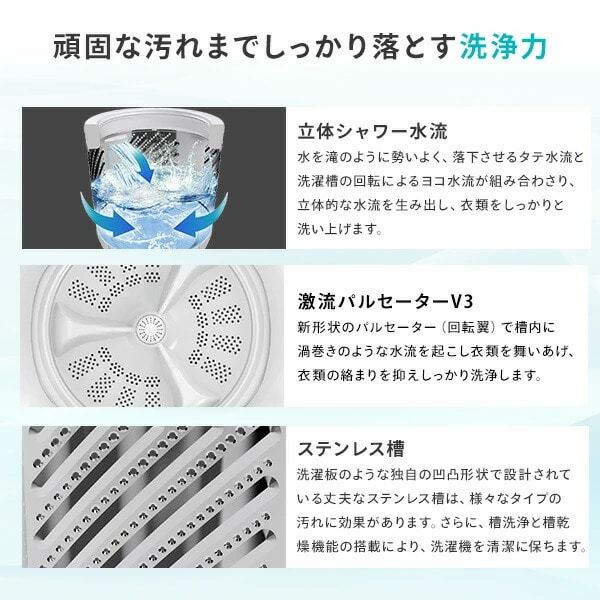 頑固な汚れまでしっかり落とす洗浄力

立体シャワー水流
水を滝のように勢いよく、落下させるタテ水流と洗濯槽の回転によるヨコ水流が組み合わさり、立体的な水流を生み出し、衣類をしっかりと洗い上げます。

激流パルセーターV3
新形状のパルセーター（回転翼）で槽内に渦巻きのような水流を起こし衣類を舞いあげ、衣類の絡まりを抑えしっかり洗浄します。

ステンレス槽
洗濯板のような独自の凹凸形状で設計されている丈夫なステンレス槽は、様々なタイプの汚れに効果があります。さらに、槽洗浄と槽乾燥機能の搭載により、洗濯機を清潔に保ちます。